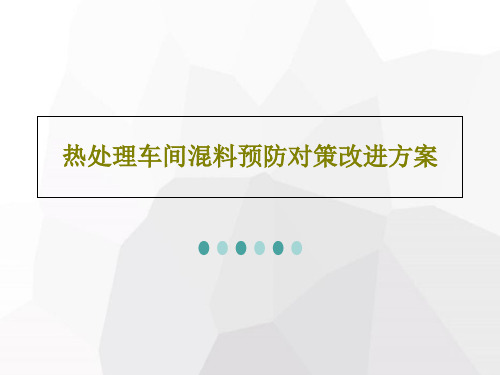 热处理车间混料预防对策改进方案